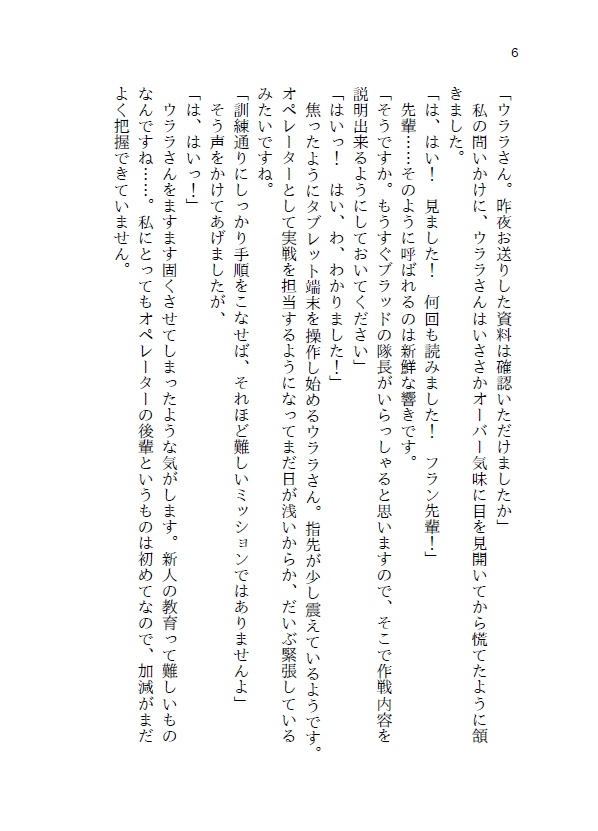 6

「ウララさん。昨夜お送りした資料は確認いただけましたか」
　私の問いかけに、ウララさんはいささかオーバー気味に目を見開いてから慌てたように頷きました。
「は、はい！　見ました！　何回も読みました！　フラン先輩！」
　先輩……そのように呼ばれるのは新鮮な響きです。
「そうですか。もうすぐブラッドの隊長がいらっしゃると思いますので、そこで作戦内容を説明出来るようにしておいてください」
「はいっ！　はい、わ、わかりました！」
　焦ったようにタブレット端末を操作し始めるウララさん。指先が少し震えているようです。オペレーターとして実戦を担当するようになってまだ日が浅いからか、だいぶ緊張しているみたいですね。
「訓練通りにしっかり手順をこなせば、それほど難しいミッションではありませんよ」
　そう声をかけてあげましたが、
「は、はいっ！」
　ウララさんをますます固くさせてしまったような気がします。新人の教育って難しいものなんですね……。私にとってもオペレーターの後輩というものは初めてなので、加減がまだよく把握できていません。